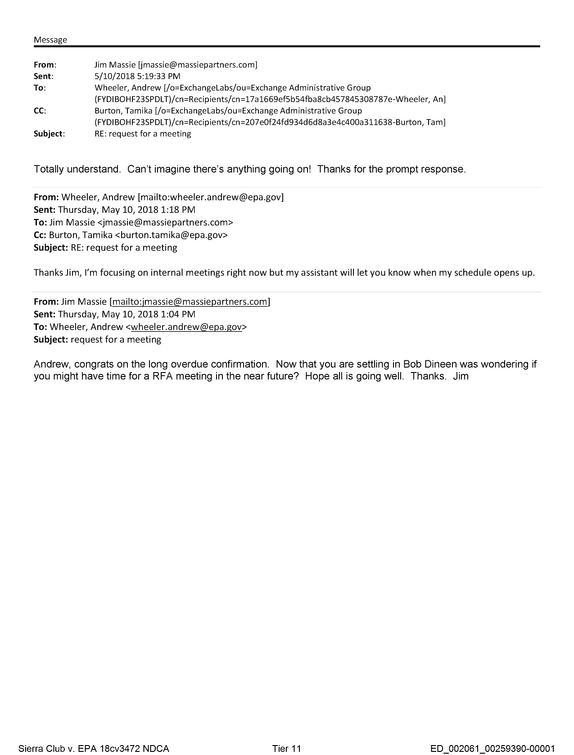 Message

From: Jim Massie [jmassie@massiepartners.com]
Sent: 5/10/2018 5:19:33 PM
To: Wheeler, Andrew [/o=ExchangeLabs/ou=Exchange Administrative Group (FYDIBOHF23SPDLT)/cn=Recipients/cn=17a1669ef5b54fba8cb457845308787e-Wheeler, An]
CC: Burton, Tamika [/o=ExchangeLabs/ou=Exchange Administrative Group (FYDIBOHF23SPDLT)/cn=Recipients/cn=207e0f24fd934d6d8a3e4c400a311638-Burton, Tam]
Subject: RE: request for a meeting

Totally understand. Can't imagine there's anything going on! Thanks for the prompt response.

From: Wheeler, Andrew [mailto:wheeler.andrew@epa.gov]
Sent: Thursday, May 10, 2018 1:18 PM
To: Jim Massie <jmassie@massiepartners.com>
Cc: Burton, Tamika <burton.tamika@epa.gov>
Subject: RE: request for a meeting

Thanks Jim, I'm focusing on internal meetings right now but my assistant will let you know when my schedule opens up.

From: Jim Massie [mailto:jmassie@massiepartners.com]
Sent: Thursday, May 10, 2018 1:04 PM
To: Wheeler, Andrew <wheeler.andrew@epa.gov>
Subject: request for a meeting

Andrew, congrats on the long overdue confirmation. Now that you are settling in Bob Dineen was wondering if you might have time for a RFA meeting in the near future? Hope all is going well. Thanks. Jim

Sierra Club v. EPA 18cv3472 NDCA Tier 11 ED_002061_00259390-00001